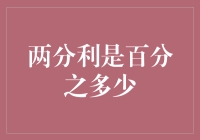 两分利是百分之多少